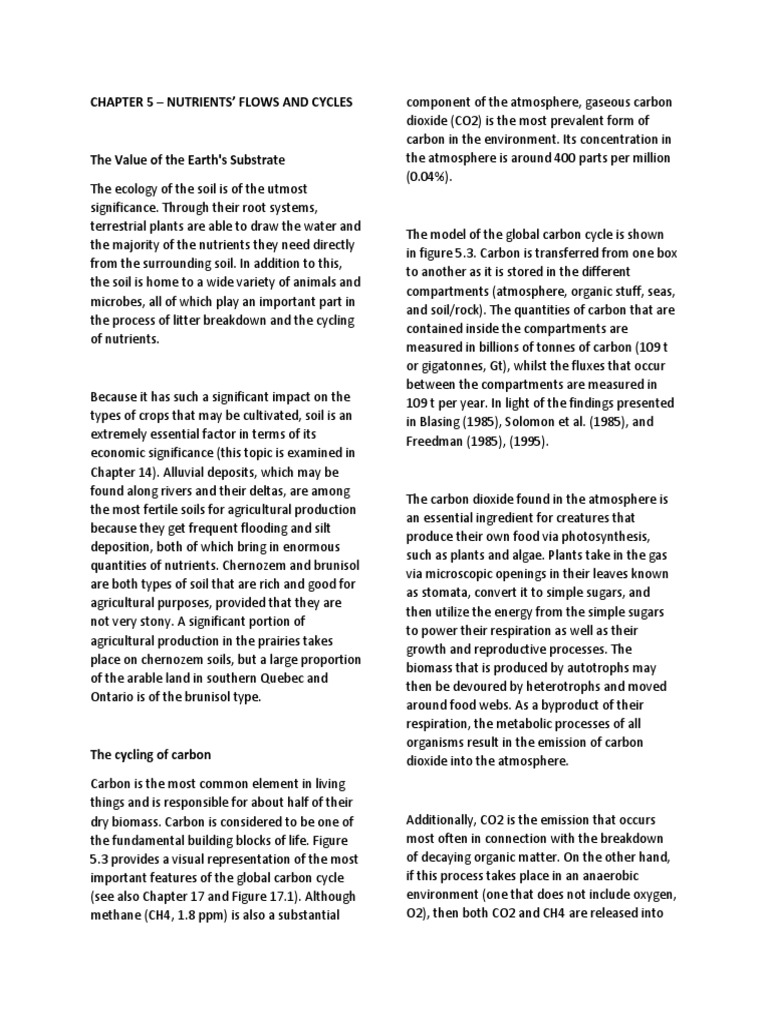 CHAPTER 5 – NUTRIENTS' FLOWS AND CYCLES

The Value of the Earth's Substrate

The ecology of the soil is of the utmost significance. Through their root systems, terrestrial plants are able to draw the water and the majority of the nutrients they need directly from the surrounding soil. In addition to this, the soil is home to a wide variety of animals and microbes, all of which play an important part in the process of litter breakdown and the cycling of nutrients.

Because it has such a significant impact on the types of crops that may be cultivated, soil is an extremely essential factor in terms of its economic significance (this topic is examined in Chapter 14). Alluvial deposits, which may be found along rivers and their deltas, are among the most fertile soils for agricultural production because they get frequent flooding and silt deposition, both of which bring in enormous quantities of nutrients. Chernozem and brunisol are both types of soil that are rich and good for agricultural purposes, provided that they are not very stony. A significant portion of agricultural production in the prairies takes place on chernozem soils, but a large proportion of the arable land in southern Quebec and Ontario is of the brunisol type.

The cycling of carbon

Carbon is the most common element in living things and is responsible for about half of their dry biomass. Carbon is considered to be one of the fundamental building blocks of life. Figure 5.3 provides a visual representation of the most important features of the global carbon cycle (see also Chapter 17 and Figure 17.1). Although methane (CH4, 1.8 ppm) is also a substantial component of the atmosphere, gaseous carbon dioxide (CO2) is the most prevalent form of carbon in the environment. Its concentration in the atmosphere is around 400 parts per million (0.04%).

The model of the global carbon cycle is shown in figure 5.3. Carbon is transferred from one box to another as it is stored in the different compartments (atmosphere, organic stuff, seas, and soil/rock). The quantities of carbon that are contained inside the compartments are measured in billions of tonnes of carbon (109 t or gigatonnes, Gt), whilst the fluxes that occur between the compartments are measured in 109 t per year. In light of the findings presented in Blasing (1985), Solomon et al. (1985), and Freedman (1985), (1995).

The carbon dioxide found in the atmosphere is an essential ingredient for creatures that produce their own food via photosynthesis, such as plants and algae. Plants take in the gas via microscopic openings in their leaves known as stomata, convert it to simple sugars, and then utilize the energy from the simple sugars to power their respiration as well as their growth and reproductive processes. The biomass that is produced by autotrophs may then be devoured by heterotrophs and moved around food webs. As a byproduct of their respiration, the metabolic processes of all organisms result in the emission of carbon dioxide into the atmosphere.

Additionally, CO2 is the emission that occurs most often in connection with the breakdown of decaying organic matter. On the other hand, if this process takes place in an anaerobic environment (one that does not include oxygen, O2), then both CO2 and CH4 are released into